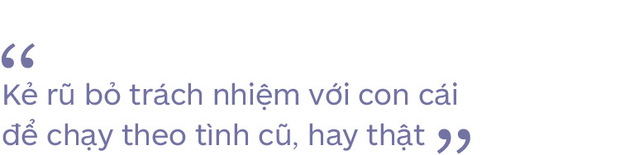 “
Kẻ rũ bỏ trách nhiệm với con cái để chạy theo tình cũ, hay thật ”